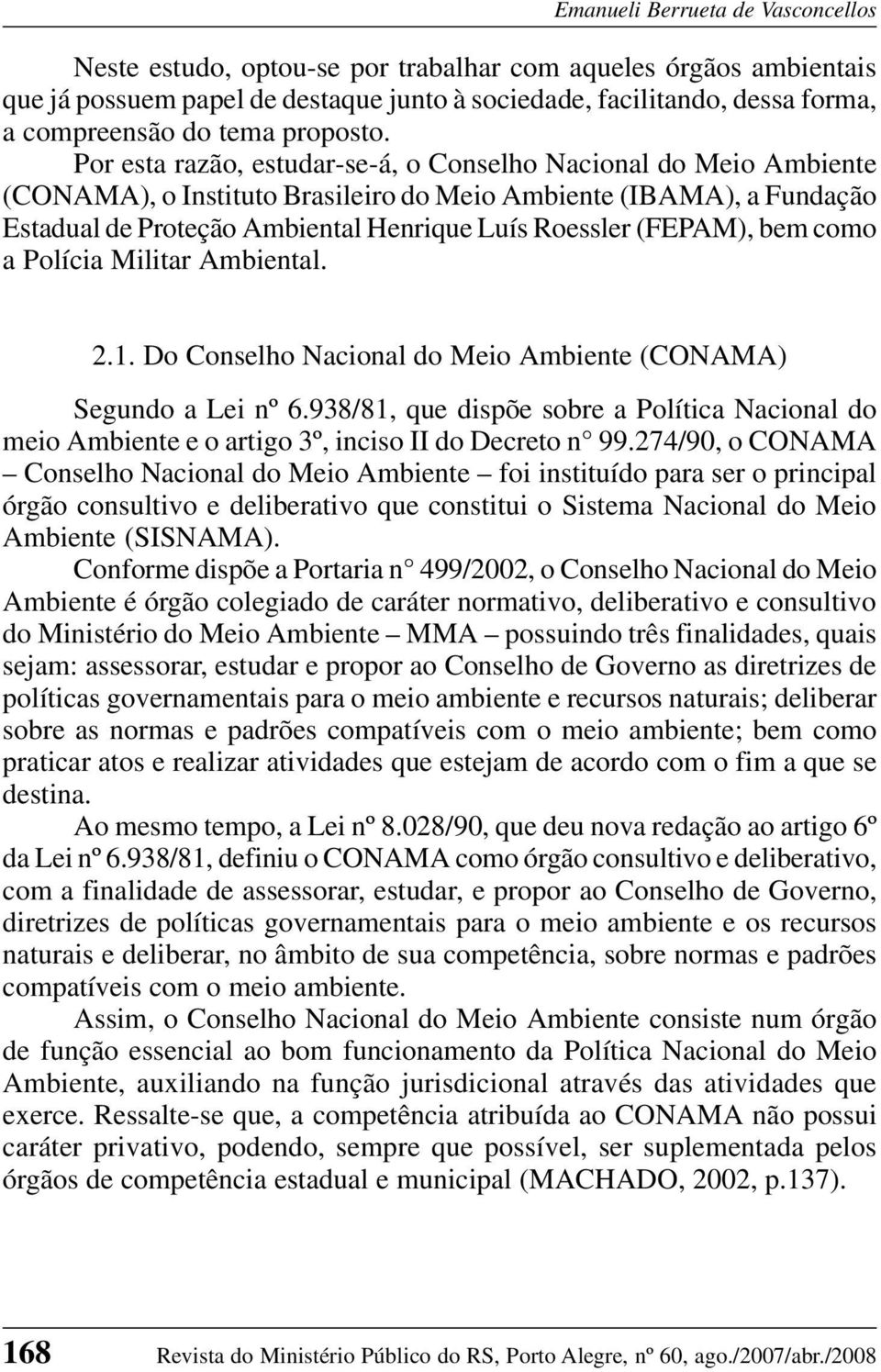 Emanueli Berrueta de Vasconcellos

Neste estudo, optou-se por trabalhar com aqueles órgãos ambientais que já possuem papel de destaque junto à sociedade, facilitando, dessa forma, a compreensão do tema proposto.

Por esta razão, estudar-se-á, o Conselho Nacional do Meio Ambiente (CONAMA), o Instituto Brasileiro do Meio Ambiente (IBAMA), a Fundação Estadual de Proteção Ambiental Henrique Luís Roessler (FEPAM), bem como a Polícia Militar Ambiental.

2.1. Do Conselho Nacional do Meio Ambiente (CONAMA)

Segundo a Lei nº 6.938/81, que dispõe sobre a Política Nacional do meio Ambiente e o artigo 3º, inciso II do Decreto n° 99.274/90, o CONAMA – Conselho Nacional do Meio Ambiente – foi instituído para ser o principal órgão consultivo e deliberativo que constitui o Sistema Nacional do Meio Ambiente (SISNAMA).

Conforme dispõe a Portaria n° 499/2002, o Conselho Nacional do Meio Ambiente é órgão colegiado de caráter normativo, deliberativo e consultivo do Ministério do Meio Ambiente – MMA – possuindo três finalidades, quais sejam: assessorar, estudar e propor ao Conselho de Governo as diretrizes de políticas governamentais para o meio ambiente e recursos naturais; deliberar sobre as normas e padrões compatíveis com o meio ambiente; bem como praticar atos e realizar atividades que estejam de acordo com o fim a que se destina.

Ao mesmo tempo, a Lei nº 8.028/90, que deu nova redação ao artigo 6º da Lei nº 6.938/81, definiu o CONAMA como órgão consultivo e deliberativo, com a finalidade de assessorar, estudar, e propor ao Conselho de Governo, diretrizes de políticas governamentais para o meio ambiente e os recursos naturais e deliberar, no âmbito de sua competência, sobre normas e padrões compatíveis com o meio ambiente.

Assim, o Conselho Nacional do Meio Ambiente consiste num órgão de função essencial ao bom funcionamento da Política Nacional do Meio Ambiente, auxiliando na função jurisdicional através das atividades que exerce. Ressalte-se que, a competência atribuída ao CONAMA não possui caráter privativo, podendo, sempre que possível, ser suplementada pelos órgãos de competência estadual e municipal (MACHADO, 2002, p.137).

168 Revista do Ministério Público do RS, Porto Alegre, nº 60, ago./2007/abr./2008